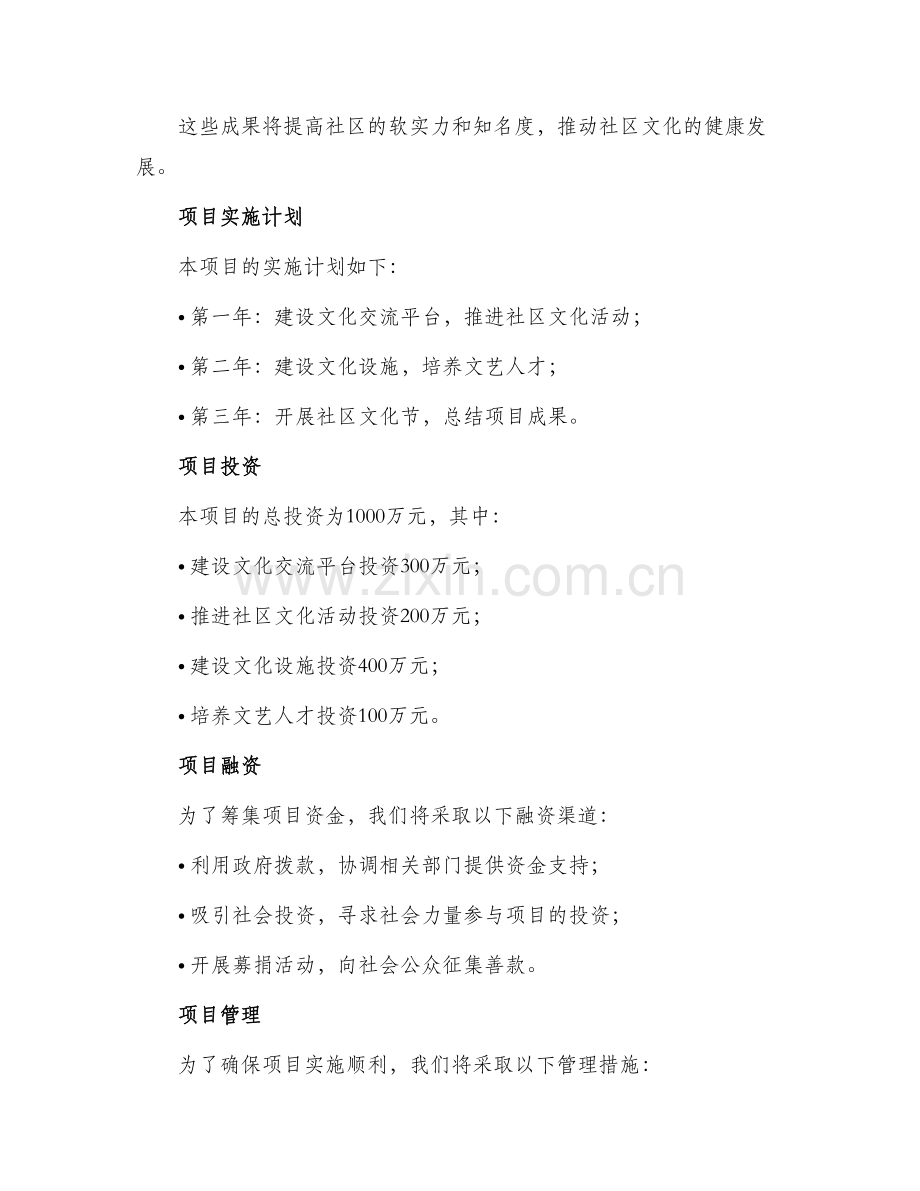 这些成果将提高社区的软实力和知名度，推动社区文化的健康发展。

项目实施计划

本项目的实施计划如下：

• 第一年：建设文化交流平台，推进社区文化活动；

• 第二年：建设文化设施，培养文艺人才；

• 第三年：开展社区文化节，总结项目成果。

项目投资

本项目的总投资为1000万元，其中：

• 建设文化交流平台投资300万元；

• 推进社区文化活动投资200万元；

• 建设文化设施投资400万元；

• 培养文艺人才投资100万元。

项目融资

为了筹集项目资金，我们将采取以下融资渠道：

• 利用政府拨款，协调相关部门提供资金支持；

• 吸引社会投资，寻求社会力量参与项目的投资；

• 开展募捐活动，向社会公众征集善款。

项目管理

为了确保项目实施顺利，我们将采取以下管理措施：

www.zixin.com.cn